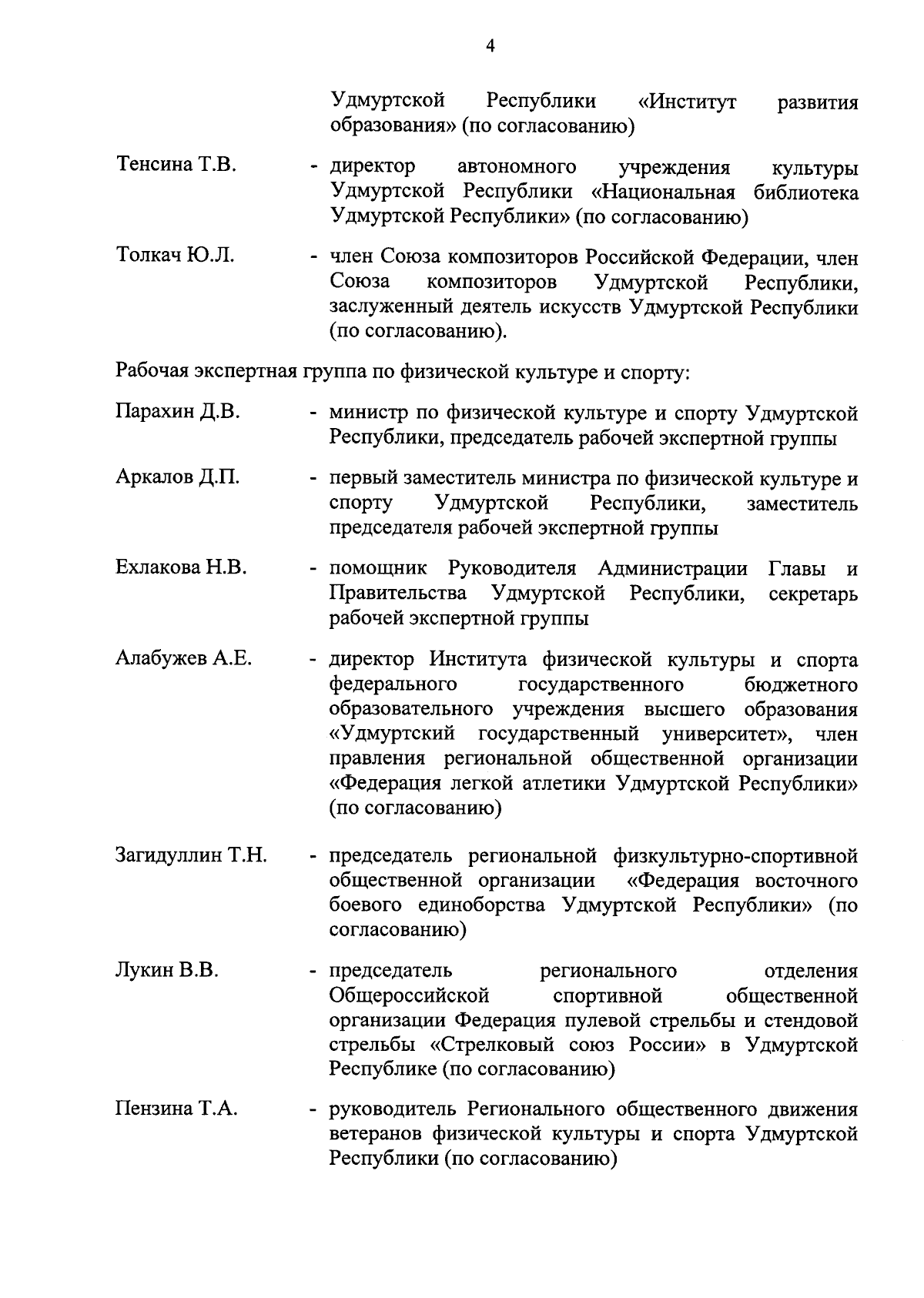 4

Удмуртской Республики «Институт развития образования» (по согласованию)

Тенсина Т.В. - директор автономного учреждения культуры Удмуртской Республики «Национальная библиотека Удмуртской Республики» (по согласованию)

Толкач Ю.Л. - член Союза композиторов Российской Федерации, член Союза композиторов Удмуртской Республики, заслуженный деятель искусств Удмуртской Республики (по согласованию).

Рабочая экспертная группа по физической культуре и спорту:

Парахин Д.В. - министр по физической культуре и спорту Удмуртской Республики, председатель рабочей экспертной группы

Аркалов Д.П. - первый заместитель министра по физической культуре и спорту Удмуртской Республики, заместитель председателя рабочей экспертной группы

Ехлакова Н.В. - помощник Руководителя Администрации Главы и Правительства Удмуртской Республики, секретарь рабочей экспертной группы

Алабужев А.Е. - директор Института физической культуры и спорта федерального государственного бюджетного образовательного учреждения высшего образования «Удмуртский государственный университет», член правления региональной общественной организации «Федерация легкой атлетики Удмуртской Республики» (по согласованию)

Загидуллин Т.Н. - председатель региональной физкультурно-спортивной общественной организации «Федерация восточного боевого единоборства Удмуртской Республики» (по согласованию)

Лукин В.В. - председатель регионального отделения Общероссийской спортивной общественной организации Федерация пулевой стрельбы и стендовой стрельбы «Стрелковый союз России» в Удмуртской Республике (по согласованию)

Пензина Т.А. - руководитель Регионального общественного движения ветеранов физической культуры и спорта Удмуртской Республики (по согласованию)